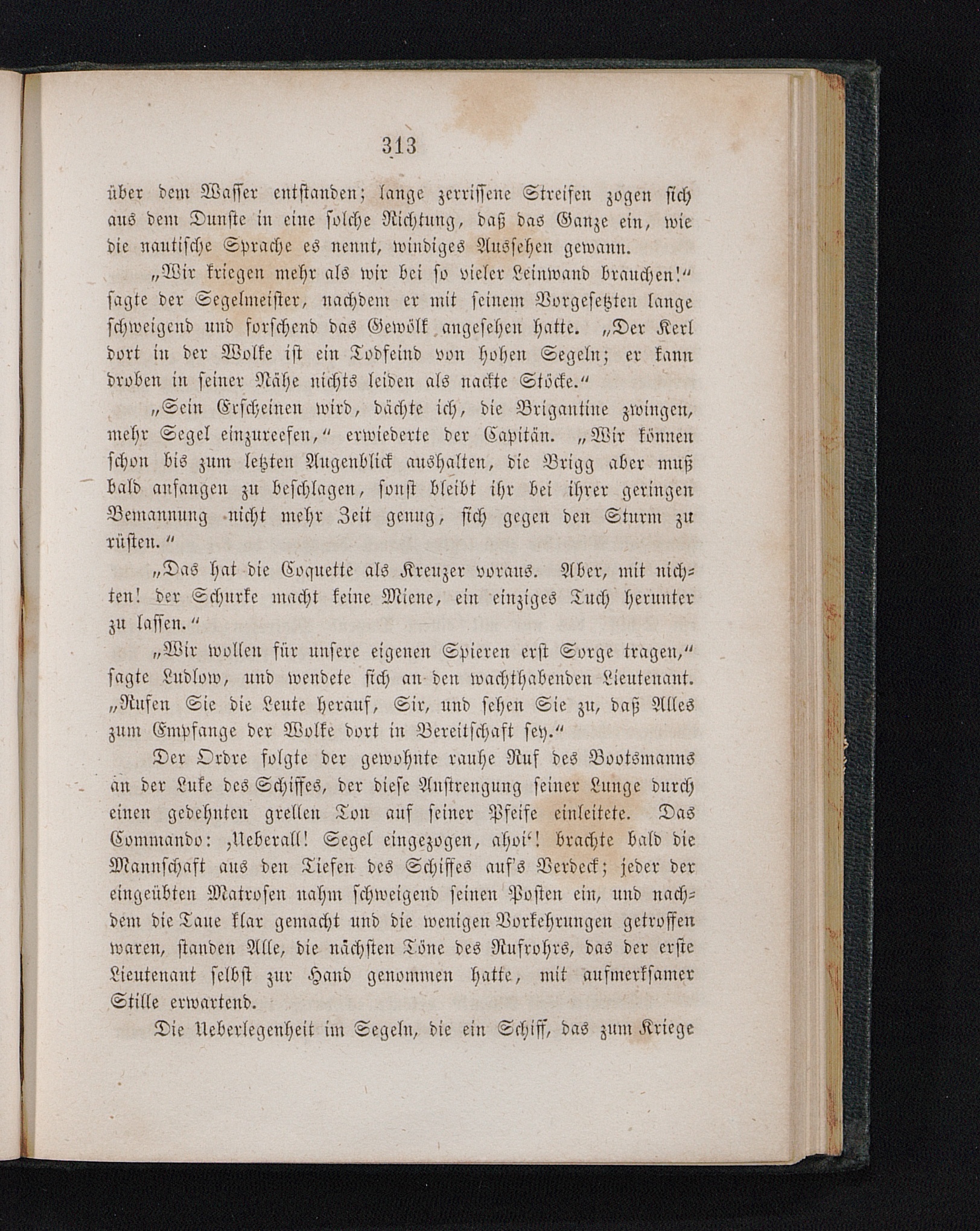 313

über dem Wasser entstanden; lange zerrissene Streifen zogen sich aus dem Dunste in eine solche Richtung, daß das Ganze ein, wie die nautische Sprache es nennt, windiges Aussehen gewann.

„Wir kriegen mehr als wir bei so vieler Leinwand brauchen!“ sagte der Segelmeister, nachdem er mit seinem Vorgesetzten lange schweigend und forschend das Gewölk angesehen hatte. „Der Kerl dort in der Wolke ist ein Todfeind von hohen Segeln; er kann droben in seiner Nähe nichts leiden als nackte Stöcke.“

„Sein Erscheinen wird, dächte ich, die Brigantine zwingen, mehr Segel einzureefen,“ erwiederte der Capitän. „Wir können schon bis zum letzten Augenblick aushalten, die Brigg aber muß bald anfangen zu beschlagen, sonst bleibt ihr bei ihrer geringen Bemannung nicht mehr Zeit genug, sich gegen den Sturm zu rüsten.“

„Das hat die Coquette als Kreuzer voraus. Aber, mit nichten! der Schurke macht keine Miene, ein einziges Tuch herunter zu lassen.“

„Wir wollen für unsere eigenen Spieren erst Sorge tragen,“ sagte Ludlow, und wendete sich an den wachthabenden Lieutenant. „Rufen Sie die Leute herauf, Sir, und sehen Sie zu, daß Alles zum Empfange der Wolke dort in Bereitschaft sey.“

Der Ordre folgte der gewohnte rauhe Ruf des Bootsmanns an der Luke des Schiffes, der diese Anstrengung seiner Lunge durch einen gedehnten grellen Ton auf seiner Pfeife einleitete. Das Commando: ‚Ueberall! Segel eingezogen, ahoi‘! brachte bald die Mannschaft aus den Tiefen des Schiffes auf's Verdeck; jeder der eingeübten Matrosen nahm schweigend seinen Posten ein, und nachdem die Taue klar gemacht und die wenigen Vorkehrungen getroffen waren, standen Alle, die nächsten Töne des Rufrohrs, das der erste Lieutenant selbst zur Hand genommen hatte, mit aufmerksamer Stille erwartend.

Die Ueberlegenheit im Segeln, die ein Schiff, das zum Kriege